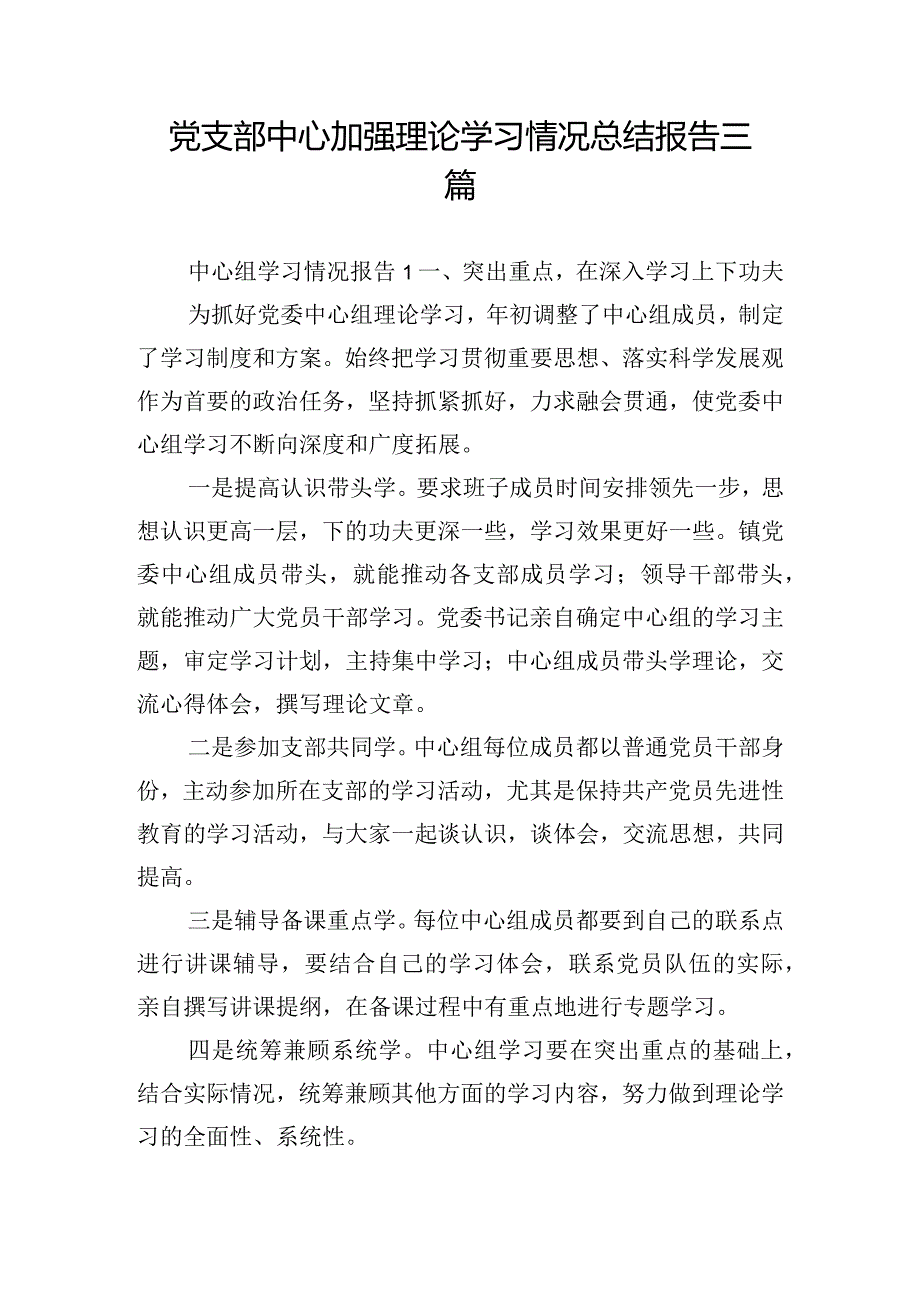 党支部中心加强理论学习情况总结报告三篇

中心组学习情况报告1一、突出重点，在深入学习上下功夫

为抓好党委中心组理论学习，年初调整了中心组成员，制定了学习制度和方案。始终把学习贯彻重要思想、落实科学发展观作为首要的政治任务，坚持抓紧抓好，力求融会贯通，使党委中心组学习不断向深度和广度拓展。

一是提高认识带头学。要求班子成员时间安排领先一步，思想认识更高一层，下的功夫更深一些，学习效果更好一些。镇党委中心组成员带头，就能推动各支部成员学习；领导干部带头，就能推动广大党员干部学习。党委书记亲自确定中心组的学习主题，审定学习计划，主持集中学习；中心组成员带头学理论，交流心得体会，撰写理论文章。

二是参加支部共同学。中心组每位成员都以普通党员干部身份，主动参加所在支部的学习活动，尤其是保持共产党员先进性教育的学习活动，与大家一起谈认识，谈体会，交流思想，共同提高。

三是辅导备课重点学。每位中心组成员都要到自己的联系点进行讲课辅导，要结合自己的学习体会，联系党员队伍的实际，亲自撰写讲课提纲，在备课过程中有重点地进行专题学习。

四是统筹兼顾系统学。中心组学习要在突出重点的基础上，结合实际情况，统筹兼顾其他方面的学习内容，努力做到理论学习的全面性、系统性。